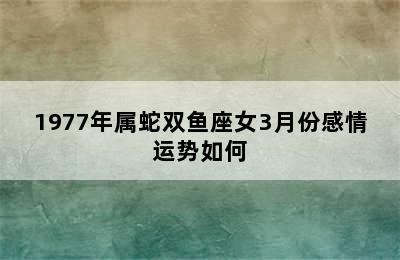 1977年属蛇双鱼座女3月份感情运势如何